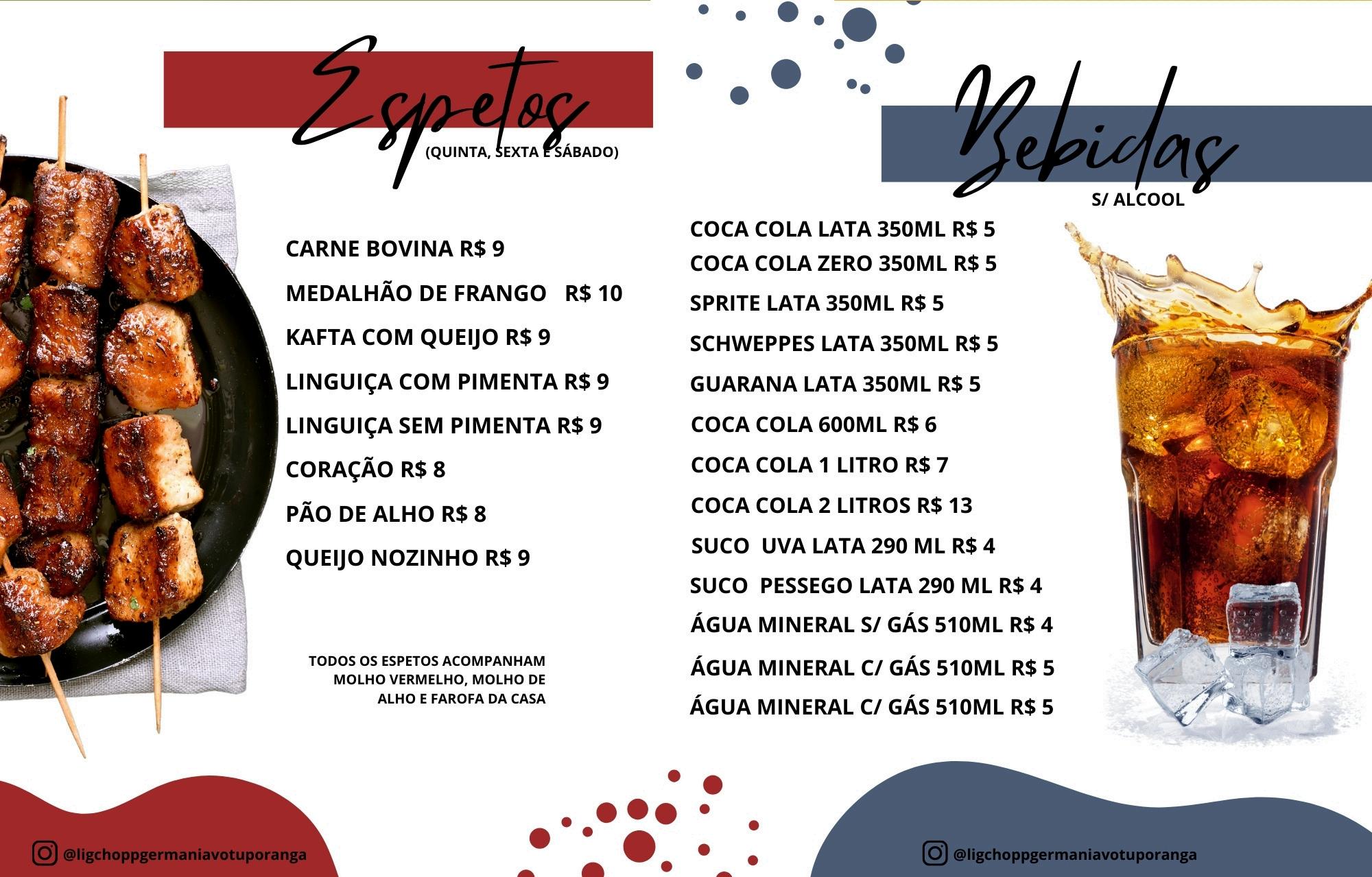 Espetos
(QUINTA, SEXTA E SÁBADO)

CARNE BOVINA R$ 9

MEDALHÃO DE FRANGO R$ 10

KAFTA COM QUEIJO R$ 9

LINGUIÇA COM PIMENTA R$ 9

LINGUIÇA SEM PIMENTA R$ 9

CORAÇÃO R$ 8

PÃO DE ALHO R$ 8

QUEIJO NOZINHO R$ 9

TODOS OS ESPETOS ACOMPANHAM MOLHO VERMELHO, MOLHO DE ALHO E FAROFA DA CASA

@ligchoppgermaniavotuporanga

Bebidas
S/ ALCOOL

COCA COLA LATA 350ML R$ 5
COCA COLA ZERO 350ML R$ 5

SPRITE LATA 350ML R$ 5

SCHWEPPES LATA 350ML R$ 5

GUARANA LATA 350ML R$ 5

COCA COLA 600ML R$ 6

COCA COLA 1 LITRO R$ 7

COCA COLA 2 LITROS R$ 13

SUCO UVA LATA 290 ML R$ 4

SUCO PESSEGO LATA 290 ML R$ 4

ÁGUA MINERAL S/ GÁS 510ML R$ 4

ÁGUA MINERAL C/ GÁS 510ML R$ 5

ÁGUA MINERAL C/ GÁS 510ML R$ 5

@ligchoppgermaniavotuporanga